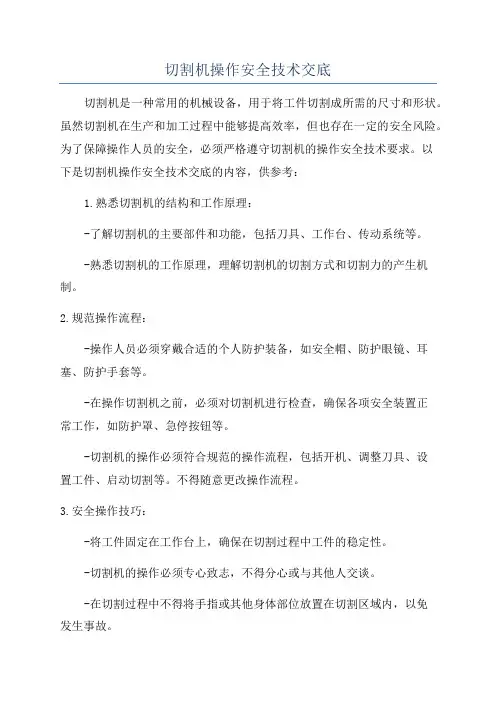 切割机操作安全技术交底

切割机是一种常用的机械设备，用于将工件切割成所需的尺寸和形状。虽然切割机在生产和加工过程中能够提高效率，但也存在一定的安全风险。为了保障操作人员的安全，必须严格遵守切割机的操作安全技术要求。以下是切割机操作安全技术交底的内容，供参考：

1.熟悉切割机的结构和工作原理：

-了解切割机的主要部件和功能，包括刀具、工作台、传动系统等。

-熟悉切割机的工作原理，理解切割机的切割方式和切割力的产生机制。

2.规范操作流程：

-操作人员必须穿戴合适的个人防护装备，如安全帽、防护眼镜、耳塞、防护手套等。

-在操作切割机之前，必须对切割机进行检查，确保各项安全装置正常工作，如防护罩、急停按钮等。

-切割机的操作必须符合规范的操作流程，包括开机、调整刀具、设置工件、启动切割等。不得随意更改操作流程。

3.安全操作技巧：

-将工件固定在工作台上，确保在切割过程中工件的稳定性。

-切割机的操作必须专心致志，不得分心或与其他人交谈。

-在切割过程中不得将手指或其他身体部位放置在切割区域内，以免发生事故。